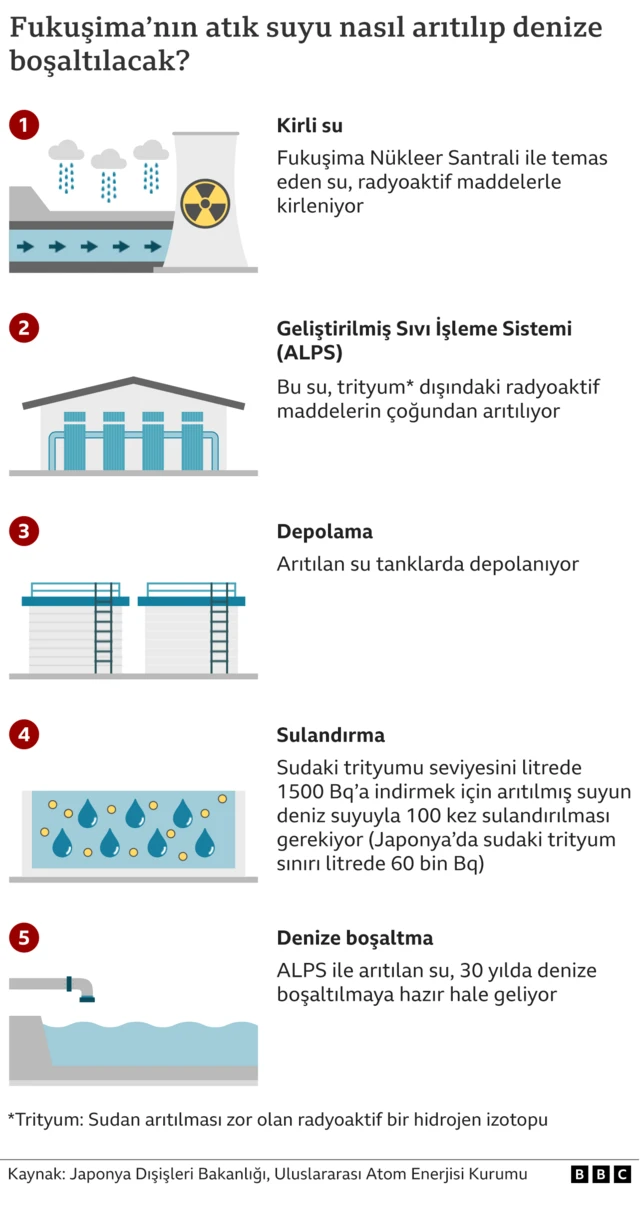 Fukuşima'nın atık suyu nasıl arıtılıp denize boşaltılacak?

1

Kirli su

Fukuşima Nükleer Santrali ile temas eden su, radyoaktif maddelerle kirleniyor

2

Geliştirilmiş Sıvı İşleme Sistemi (ALPS)

Bu su, trityum* dışındaki radyoaktif maddelerin çoğundan arıtılıyor

3

Depolama

Arıtılan su tanklarda depolanıyor

4

Sulandırma

Sudaki trityumu seviyesini litrede 1500 Bq'a indirmek için arıtılmış suyun deniz suyuyla 100 kez sulandırılması gerekiyor (Japonya'da sudaki trityum sınırı litrede 60 bin Bq)

5

Denize boşaltma

ALPS ile arıtılan su, 30 yılda denize boşaltılmaya hazır hale geliyor

*Trityum: Sudan arıtılması zor olan radyoaktif bir hidrojen izotopu

Kaynak: Japonya Dışişleri Bakanlığı, Uluslararası Atom Enerjisi Kurumu

BBC